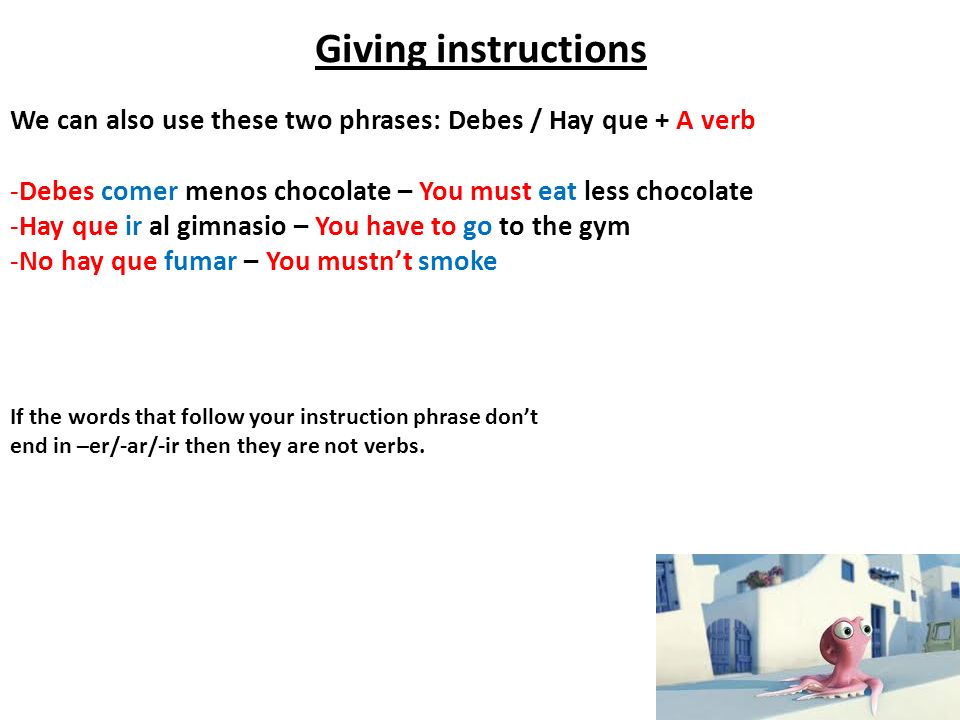 Giving instructions

We can also use these two phrases: Debes / Hay que + A verb

-Debes comer menos chocolate – You must eat less chocolate
-Hay que ir al gimnasio – You have to go to the gym
-No hay que fumar – You mustn't smoke

If the words that follow your instruction phrase don't end in –er/-ar/-ir then they are not verbs.